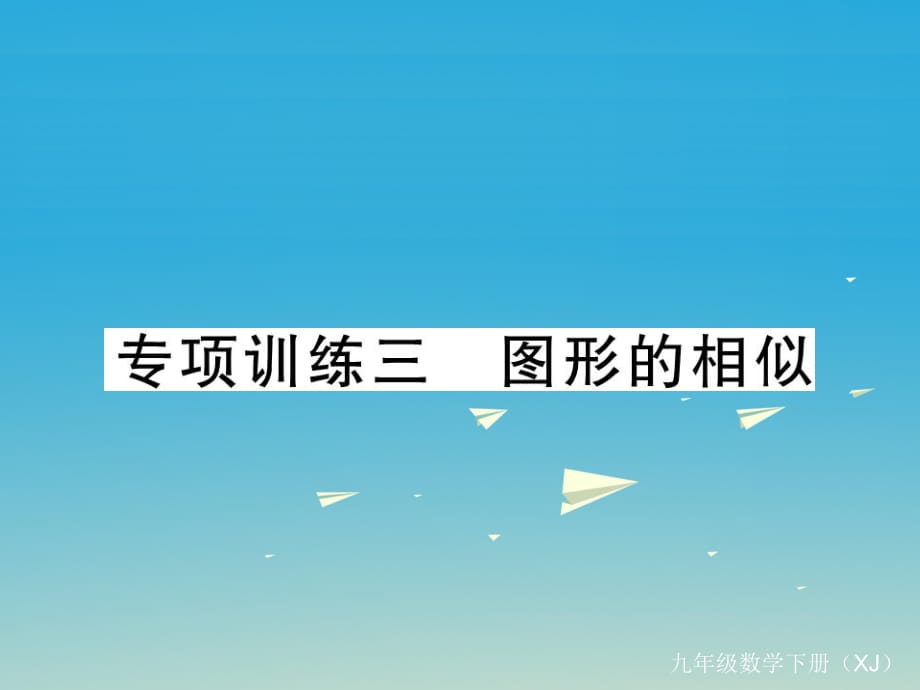 专项训练三　图形的相似

九年级数学下册（XJ）